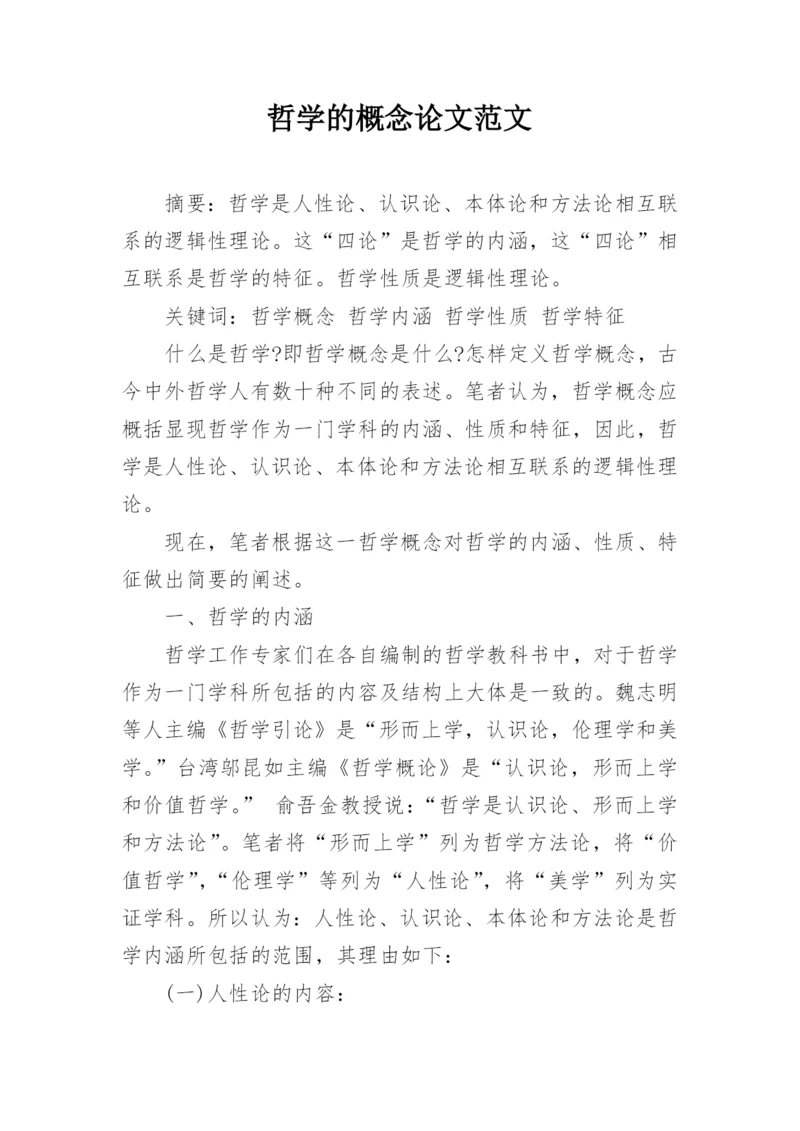 哲学的概念论文范文

摘要：哲学是人性论、认识论、本体论和方法论相互联系的逻辑性理论。这“四论”是哲学的内涵，这“四论”相互联系是哲学的特征。哲学性质是逻辑性理论。

关键词：哲学概念 哲学内涵 哲学性质 哲学特征

什么是哲学?即哲学概念是什么?怎样定义哲学概念，古今中外哲学人有数十种不同的表述。笔者认为，哲学概念应概括显现哲学作为一门学科的内涵、性质和特征，因此，哲学是人性论、认识论、本体论和方法论相互联系的逻辑性理论。

现在，笔者根据这一哲学概念对哲学的内涵、性质、特征做出简要的阐述。

一、哲学的内涵

哲学工作专家们在各自编制的哲学教科书中，对于哲学作为一门学科所包括的内容及结构上大体是一致的。魏志明等人主编《哲学引论》是“形而上学，认识论，伦理学和美学。”台湾邬昆如主编《哲学概论》是“认识论，形而上学和价值哲学。” 俞吾金教授说：“哲学是认识论、形而上学和方法论”。笔者将“形而上学”列为哲学方法论，将“价值哲学”，“伦理学”等列为“人性论”，将“美学”列为实证学科。所以认为：人性论、认识论、本体论和方法论是哲学内涵所包括的范围，其理由如下：

(一)人性论的内容：